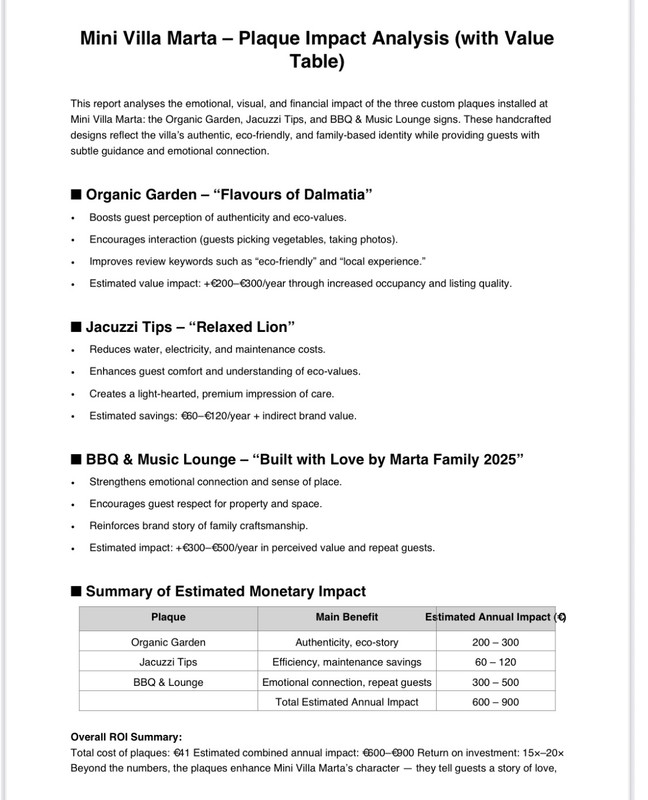 Mini Villa Marta – Plaque Impact Analysis (with Value Table)

This report analyses the emotional, visual, and financial impact of the three custom plaques installed at Mini Villa Marta: the Organic Garden, Jacuzzi Tips, and BBQ & Music Lounge signs. These handcrafted designs reflect the villa's authentic, eco-friendly, and family-based identity while providing guests with subtle guidance and emotional connection.

■ Organic Garden – "Flavours of Dalmatia"

• Boosts guest perception of authenticity and eco-values.
• Encourages interaction (guests picking vegetables, taking photos).
• Improves review keywords such as "eco-friendly" and "local experience."
• Estimated value impact: +€200–€300/year through increased occupancy and listing quality.

■ Jacuzzi Tips – "Relaxed Lion"

• Reduces water, electricity, and maintenance costs.
• Enhances guest comfort and understanding of eco-values.
• Creates a light-hearted, premium impression of care.
• Estimated savings: €60–€120/year + indirect brand value.

■ BBQ & Music Lounge – "Built with Love by Marta Family 2025"

• Strengthens emotional connection and sense of place.
• Encourages guest respect for property and space.
• Reinforces brand story of family craftsmanship.
• Estimated impact: +€300–€500/year in perceived value and repeat guests.

■ Summary of Estimated Monetary Impact

| Plaque | Main Benefit | Estimated Annual Impact (€) |
|---|---|---|
| Organic Garden | Authenticity, eco-story | 200 – 300 |
| Jacuzzi Tips | Efficiency, maintenance savings | 60 – 120 |
| BBQ & Lounge | Emotional connection, repeat guests | 300 – 500 |
| | Total Estimated Annual Impact | 600 – 900 |

Overall ROI Summary:
Total cost of plaques: €41 Estimated combined annual impact: €600–€900 Return on investment: 15×–20×
Beyond the numbers, the plaques enhance Mini Villa Marta's character — they tell guests a story of love,